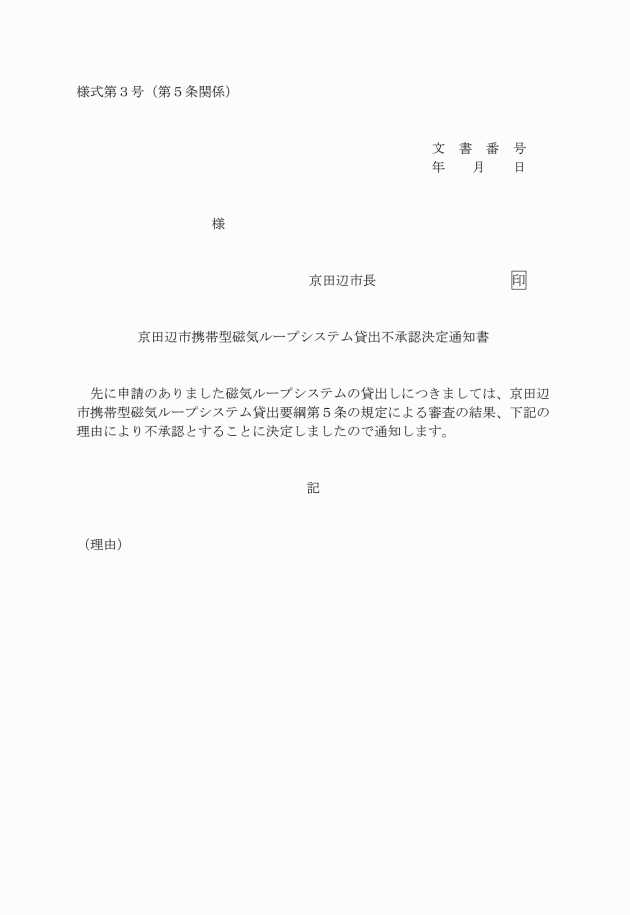 様式第３号（第５条関係）

文　書　番　号
年　　月　　日

様

京田辺市長　　　　　　　　印

京田辺市携帯型磁気ループシステム貸出不承認決定通知書

先に申請のありました磁気ループシステムの貸出しにつきましては、京田辺市携帯型磁気ループシステム貸出要綱第５条の規定による審査の結果、下記の理由により不承認とすることに決定しましたので通知します。

記

（理由）